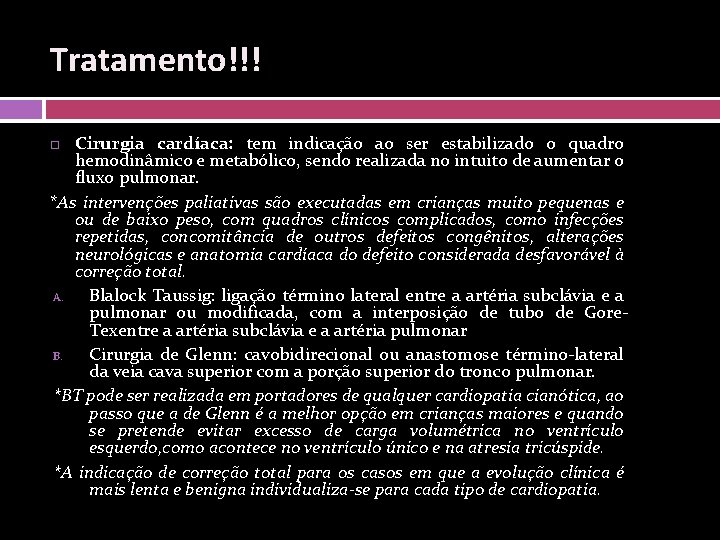 Tratamento!!!

□ Cirurgia cardíaca: tem indicação ao ser estabilizado o quadro hemodinâmico e metabólico, sendo realizada no intuito de aumentar o fluxo pulmonar.

*As intervenções paliativas são executadas em crianças muito pequenas e ou de baixo peso, com quadros clínicos complicados, como infecções repetidas, concomitância de outros defeitos congênitos, alterações neurológicas e anatomia cardíaca do defeito considerada desfavorável à correção total.

A. Blalock Taussig: ligação término lateral entre a artéria subclávia e a pulmonar ou modificada, com a interposição de tubo de Gore-Texentre a artéria subclávia e a artéria pulmonar

B. Cirurgia de Glenn: cavobidirecional ou anastomose término-lateral da veia cava superior com a porção superior do tronco pulmonar.

*BT pode ser realizada em portadores de qualquer cardiopatia cianótica, ao passo que a de Glenn é a melhor opção em crianças maiores e quando se pretende evitar excesso de carga volumétrica no ventrículo esquerdo,como acontece no ventrículo único e na atresia tricúspide.

*A indicação de correção total para os casos em que a evolução clínica é mais lenta e benigna individualiza-se para cada tipo de cardiopatia.